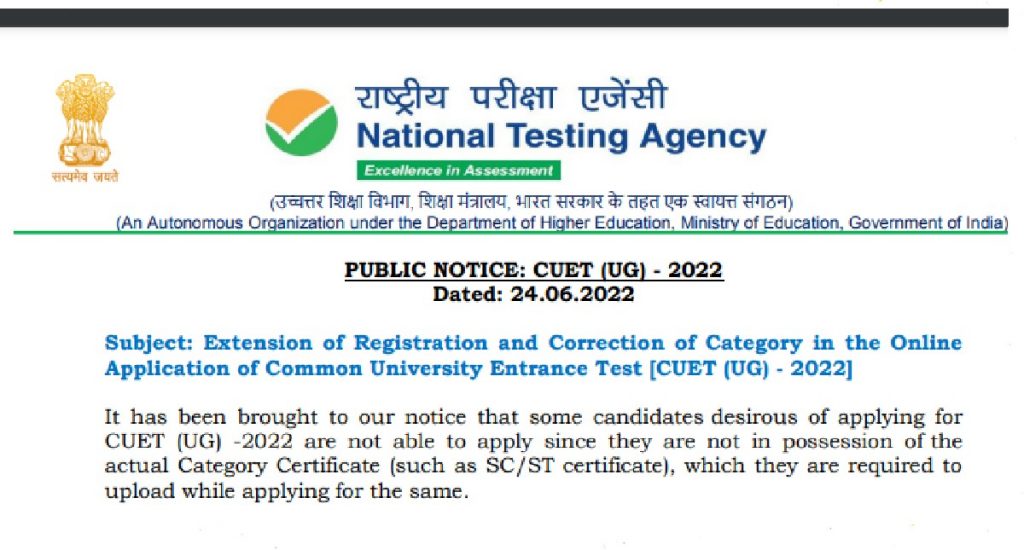 सत्यमेव जयते

राष्ट्रीय परीक्षा एजेंसी
National Testing Agency
Excellence in Assessment

(उच्चतर शिक्षा विभाग, शिक्षा मंत्रालय, भारत सरकार के तहत एक स्वायत्त संगठन)
(An Autonomous Organization under the Department of Higher Education, Ministry of Education, Government of India)

PUBLIC NOTICE: CUET (UG) - 2022
Dated: 24.06.2022

Subject: Extension of Registration and Correction of Category in the Online Application of Common University Entrance Test [CUET (UG) - 2022]

It has been brought to our notice that some candidates desirous of applying for CUET (UG) -2022 are not able to apply since they are not in possession of the actual Category Certificate (such as SC/ST certificate), which they are required to upload while applying for the same.